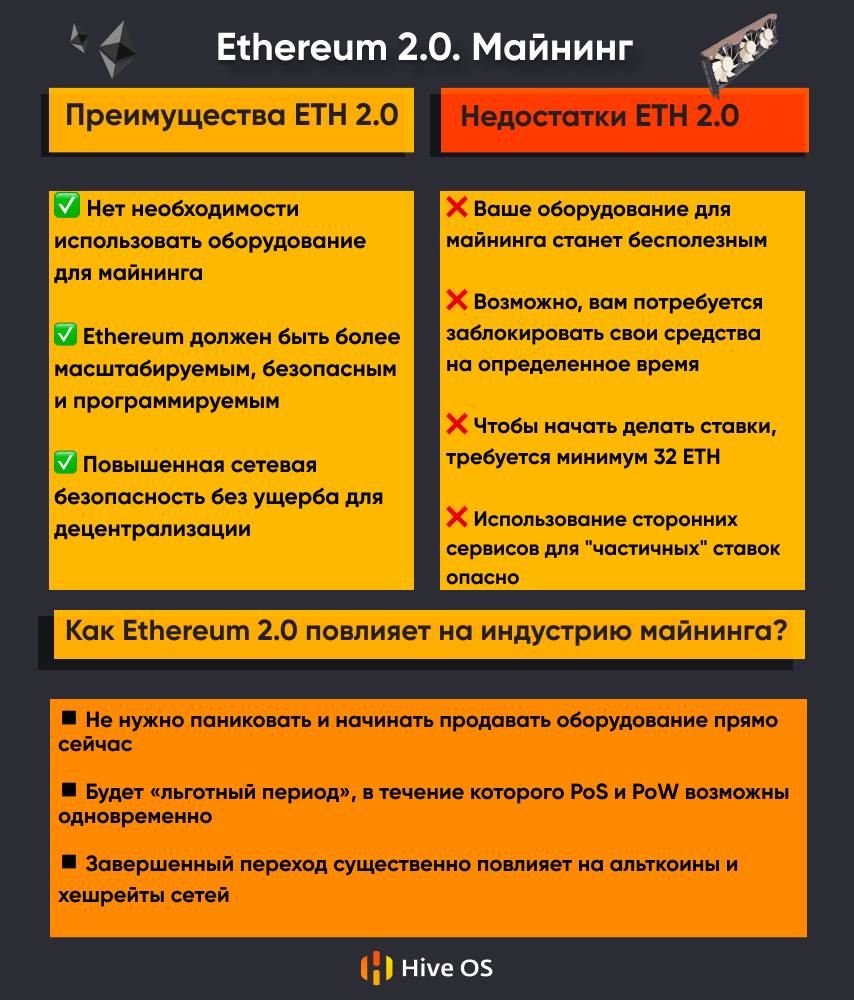 Ethereum 2.0. Майнинг

Преимущества ETH 2.0

✅ Нет необходимости использовать оборудование для майнинга

✅ Ethereum должен быть более масштабируемым, безопасным и программируемым

✅ Повышенная сетевая безопасность без ущерба для децентрализации

Недостатки ETH 2.0

❌ Ваше оборудование для майнинга станет бесполезным

❌ Возможно, вам потребуется заблокировать свои средства на определенное время

❌ Чтобы начать делать ставки, требуется минимум 32 ETH

❌ Использование сторонних сервисов для "частичных" ставок опасно

Как Ethereum 2.0 повлияет на индустрию майнинга?

■ Не нужно паниковать и начинать продавать оборудование прямо сейчас

■ Будет «льготный период», в течение которого PoS и PoW возможны одновременно

■ Завершенный переход существенно повлияет на альткоины и хешрейты сетей

Hive OS